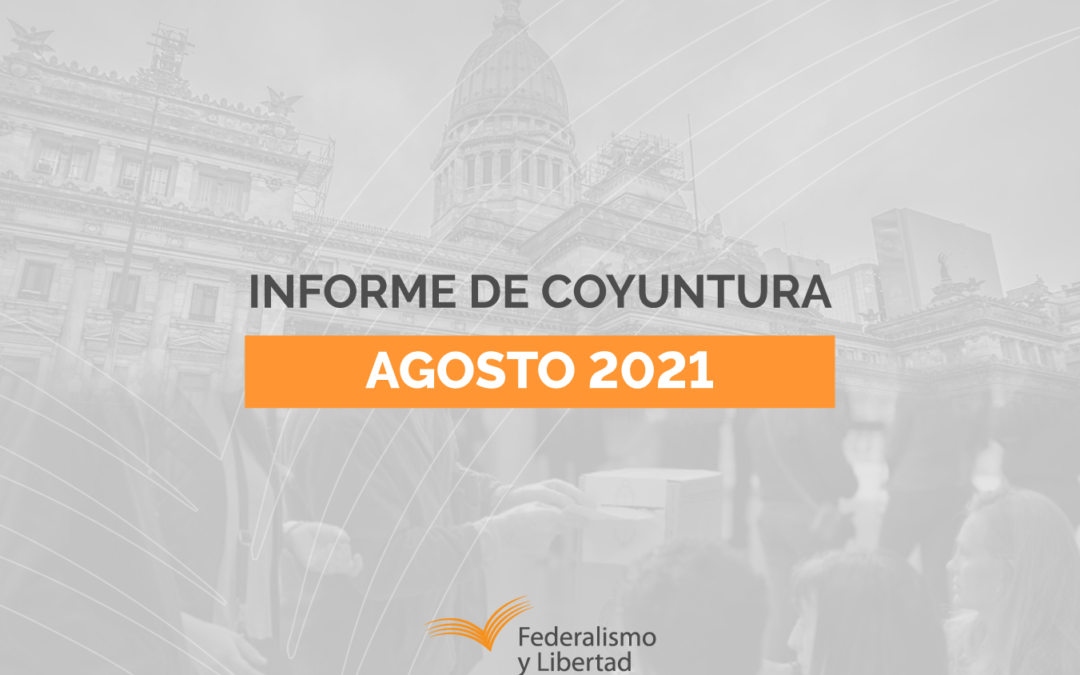 INFORME DE COYUNTURA

AGOSTO 2021

Federalismo
y Libertad